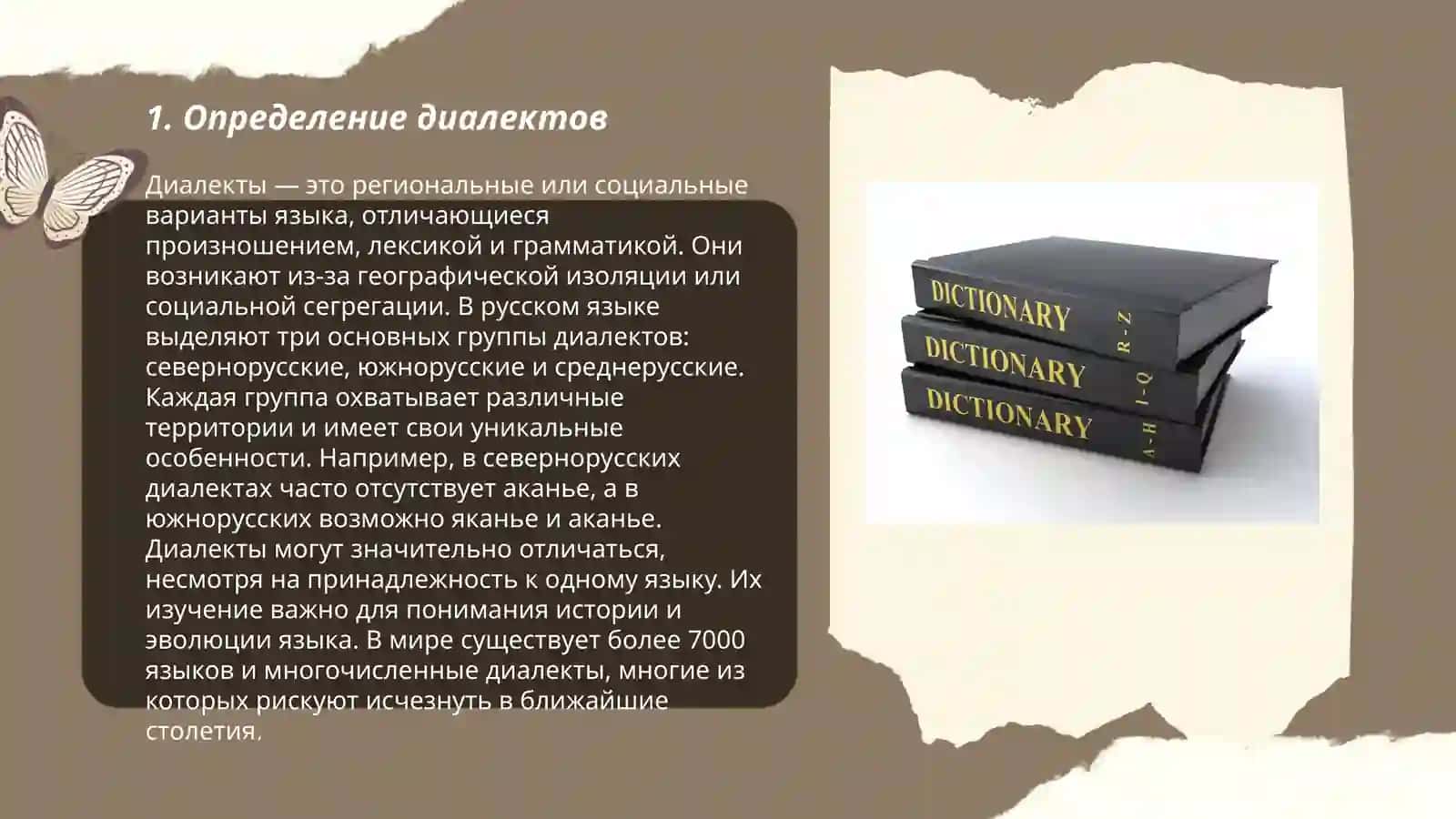 1. Определение диалектов

Диалекты — это региональные или социальные варианты языка, отличающиеся произношением, лексикой и грамматикой. Они возникают из-за географической изоляции или социальной сегрегации. В русском языке выделяют три основных группы диалектов: севернорусские, южнорусские и среднерусские. Каждая группа охватывает различные территории и имеет свои уникальные особенности. Например, в севернорусских диалектах часто отсутствует аканье, а в южнорусских возможно яканье и аканье. Диалекты могут значительно отличаться, несмотря на принадлежность к одному языку. Их изучение важно для понимания истории и эволюции языка. В мире существует более 7000 языков и многочисленные диалекты, многие из которых рискуют исчезнуть в ближайшие столетия.

DICTIONARY R-Z
DICTIONARY I-Q
DICTIONARY A-H